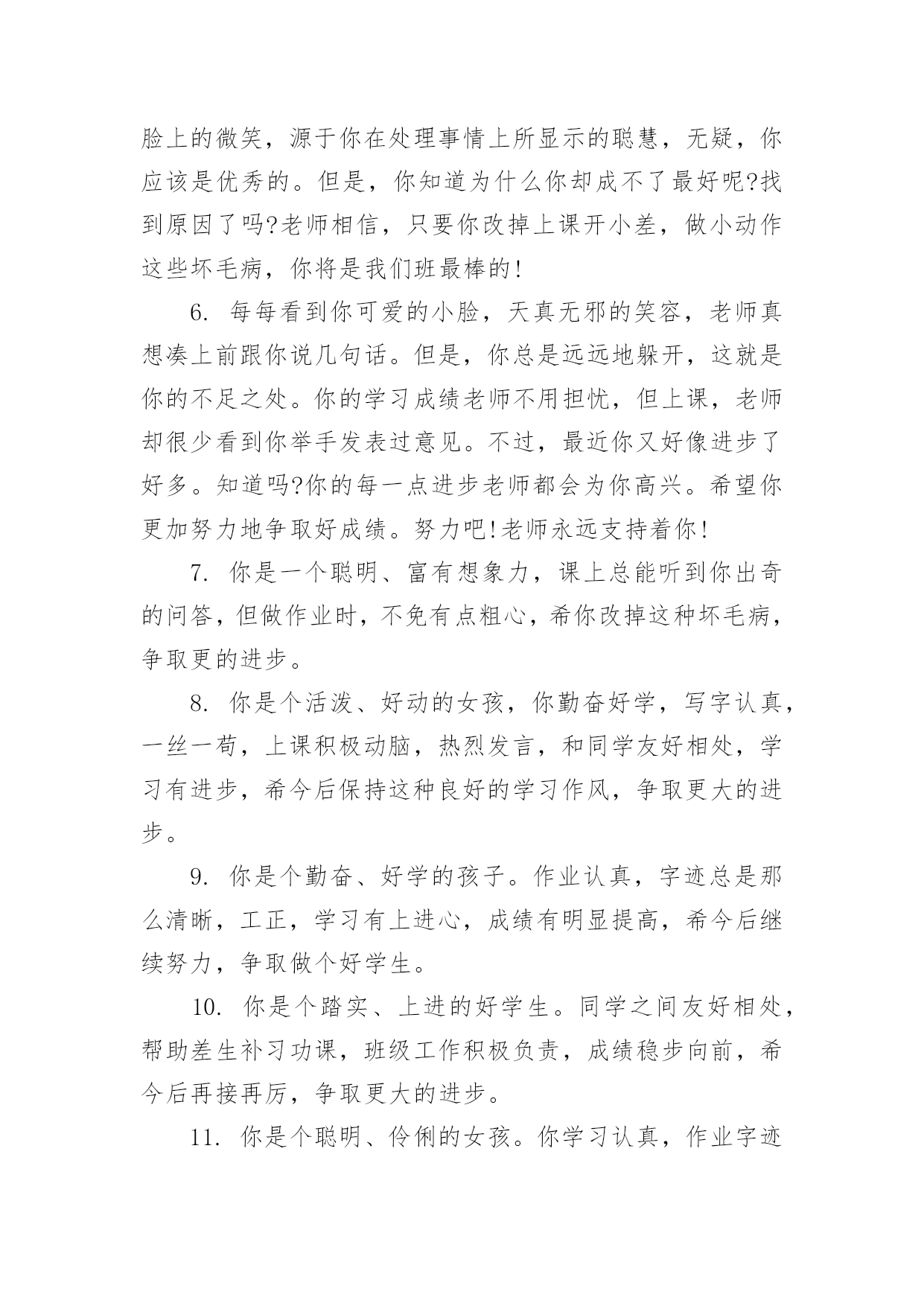 脸上的微笑，源于你在处理事情上所显示的聪慧，无疑，你应该是优秀的。但是，你知道为什么你却成不了最好呢?找到原因了吗?老师相信，只要你改掉上课开小差，做小动作这些坏毛病，你将是我们班最棒的!

6. 每每看到你可爱的小脸，天真无邪的笑容，老师真想凑上前跟你说几句话。但是，你总是远远地躲开，这就是你的不足之处。你的学习成绩老师不用担忧，但上课，老师却很少看到你举手发表过意见。不过，最近你又好像进步了好多。知道吗?你的每一点进步老师都会为你高兴。希望你更加努力地争取好成绩。努力吧!老师永远支持着你!

7. 你是一个聪明、富有想象力，课上总能听到你出奇的问答，但做作业时，不免有点粗心，希你改掉这种坏毛病，争取更的进步。

8. 你是个活泼、好动的女孩，你勤奋好学，写字认真，一丝一苟，上课积极动脑，热烈发言，和同学友好相处，学习有进步，希今后保持这种良好的学习作风，争取更大的进步。

9. 你是个勤奋、好学的孩子。作业认真，字迹总是那么清晰，工正，学习有上进心，成绩有明显提高，希今后继续努力，争取做个好学生。

10. 你是个踏实、上进的好学生。同学之间友好相处，帮助差生补习功课，班级工作积极负责，成绩稳步向前，希今后再接再厉，争取更大的进步。

11. 你是个聪明、伶俐的女孩。你学习认真，作业字迹